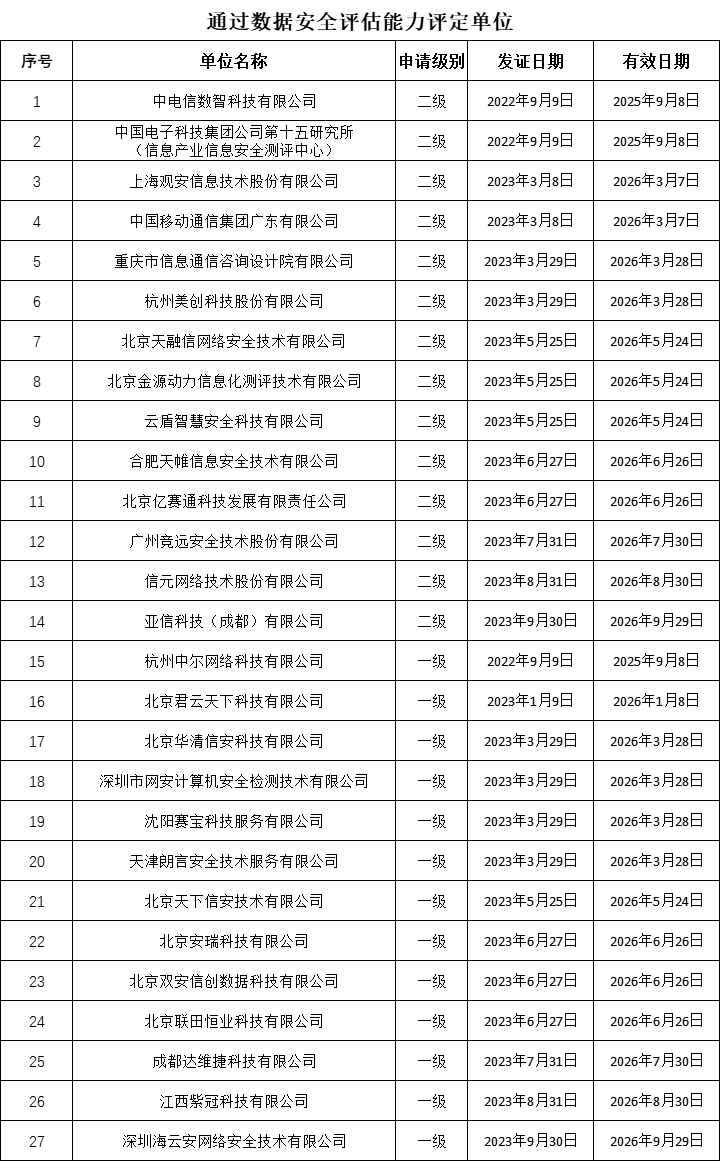 通过数据安全评估能力评定单位

| 序号 | 单位名称 | 申请级别 | 发证日期 | 有效日期 |
|---|---|---|---|---|
| 1 | 中电信数智科技有限公司 | 二级 | 2022年9月9日 | 2025年9月8日 |
| 2 | 中国电子科技集团公司第十五研究所（信息产业信息安全测评中心） | 二级 | 2022年9月9日 | 2025年9月8日 |
| 3 | 上海观安信息技术股份有限公司 | 二级 | 2023年3月8日 | 2026年3月7日 |
| 4 | 中国移动通信集团广东有限公司 | 二级 | 2023年3月8日 | 2026年3月7日 |
| 5 | 重庆市信息通信咨询设计院有限公司 | 二级 | 2023年3月29日 | 2026年3月28日 |
| 6 | 杭州美创科技股份有限公司 | 二级 | 2023年3月29日 | 2026年3月28日 |
| 7 | 北京天融信网络安全技术有限公司 | 二级 | 2023年5月25日 | 2026年5月24日 |
| 8 | 北京金源动力信息化测评技术有限公司 | 二级 | 2023年5月25日 | 2026年5月24日 |
| 9 | 云盾智慧安全科技有限公司 | 二级 | 2023年5月25日 | 2026年5月24日 |
| 10 | 合肥天帷信息安全技术有限公司 | 二级 | 2023年6月27日 | 2026年6月26日 |
| 11 | 北京亿赛通科技发展有限责任公司 | 二级 | 2023年6月27日 | 2026年6月26日 |
| 12 | 广州竞远安全技术股份有限公司 | 二级 | 2023年7月31日 | 2026年7月30日 |
| 13 | 信元网络技术股份有限公司 | 二级 | 2023年8月31日 | 2026年8月30日 |
| 14 | 亚信科技（成都）有限公司 | 二级 | 2023年9月30日 | 2026年9月29日 |
| 15 | 杭州中尔网络科技有限公司 | 一级 | 2022年9月9日 | 2025年9月8日 |
| 16 | 北京君云天下科技有限公司 | 一级 | 2023年1月9日 | 2026年1月8日 |
| 17 | 北京华清信安科技有限公司 | 一级 | 2023年3月29日 | 2026年3月28日 |
| 18 | 深圳市网安计算机安全检测技术有限公司 | 一级 | 2023年3月29日 | 2026年3月28日 |
| 19 | 沈阳赛宝科技服务有限公司 | 一级 | 2023年3月29日 | 2026年3月28日 |
| 20 | 天津朗言安全技术服务有限公司 | 一级 | 2023年3月29日 | 2026年3月28日 |
| 21 | 北京天下信安技术有限公司 | 一级 | 2023年5月25日 | 2026年5月24日 |
| 22 | 北京安瑞科技有限公司 | 一级 | 2023年6月27日 | 2026年6月26日 |
| 23 | 北京双安信创数据科技有限公司 | 一级 | 2023年6月27日 | 2026年6月26日 |
| 24 | 北京联田恒业科技有限公司 | 一级 | 2023年6月27日 | 2026年6月26日 |
| 25 | 成都达维捷科技有限公司 | 一级 | 2023年7月31日 | 2026年7月30日 |
| 26 | 江西紫冠科技有限公司 | 一级 | 2023年8月31日 | 2026年8月30日 |
| 27 | 深圳海云安网络安全技术有限公司 | 一级 | 2023年9月30日 | 2026年9月29日 |